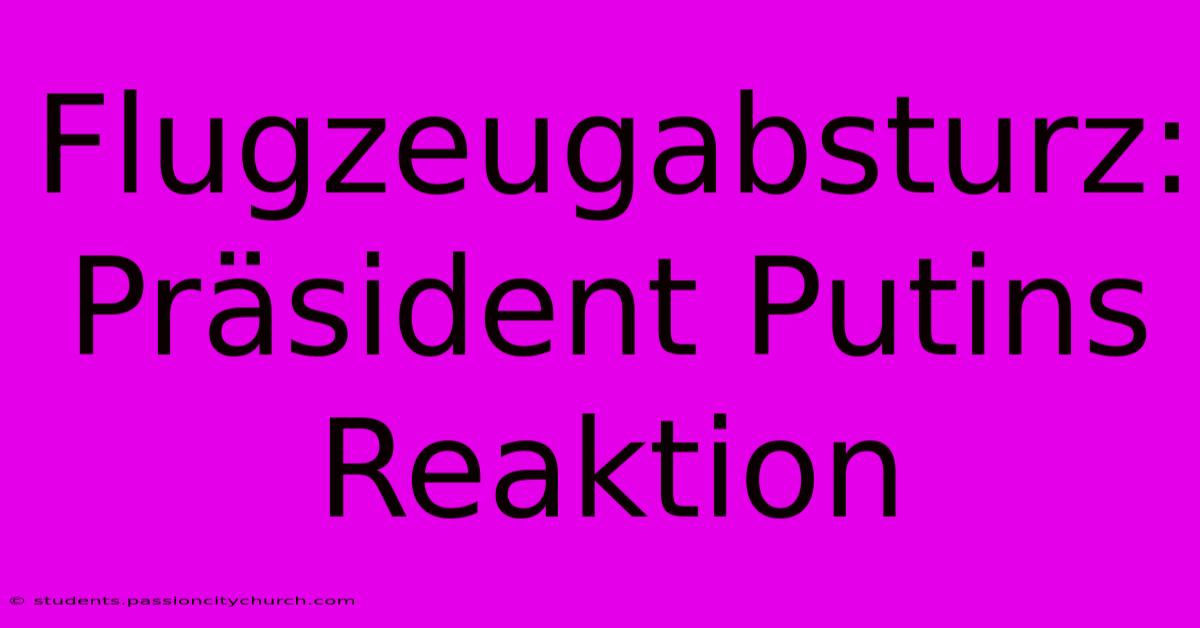 Flugzeugabsturz: Präsident Putins Reaktion

© students.passioncitychurch.com